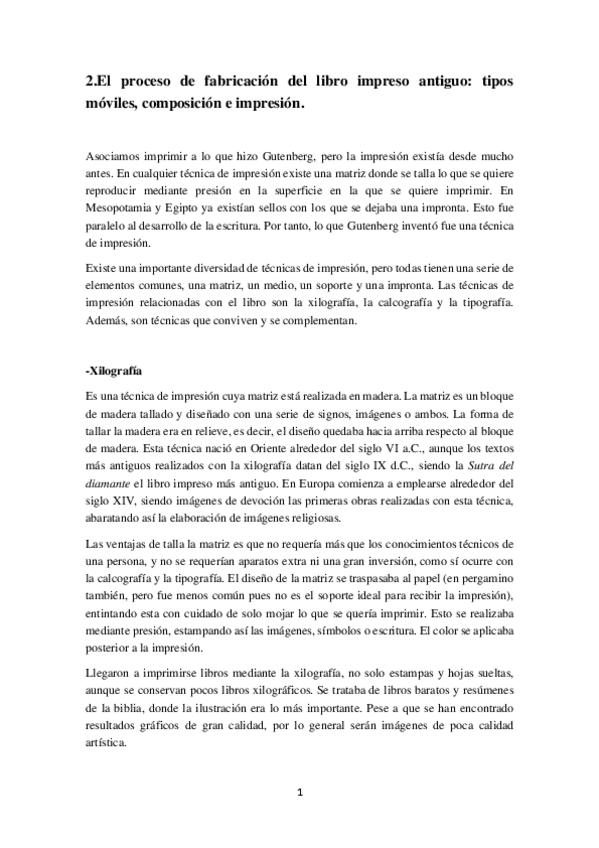 2.El proceso de fabricación del libro impreso antiguo: tipos móviles, composición e impresión.

Asociamos imprimir a lo que hizo Gutenberg, pero la impresión existía desde mucho antes. En cualquier técnica de impresión existe una matriz donde se talla lo que se quiere reproducir mediante presión en la superficie en la que se quiere imprimir. En Mesopotamia y Egipto ya existían sellos con los que se dejaba una impronta. Esto fue paralelo al desarrollo de la escritura. Por tanto, lo que Gutenberg inventó fue una técnica de impresión.

Existe una importante diversidad de técnicas de impresión, pero todas tienen una serie de elementos comunes, una matriz, un medio, un soporte y una impronta. Las técnicas de impresión relacionadas con el libro son la xilografía, la calcografía y la tipografía. Además, son técnicas que conviven y se complementan.

-Xilografía

Es una técnica de impresión cuya matriz está realizada en madera. La matriz es un bloque de madera tallado y diseñado con una serie de signos, imágenes o ambos. La forma de tallar la madera era en relieve, es decir, el diseño quedaba hacia arriba respecto al bloque de madera. Esta técnica nació en Oriente alrededor del siglo VI a.C., aunque los textos más antiguos realizados con la xilografía datan del siglo IX d.C., siendo la Sutra del diamante el libro impreso más antiguo. En Europa comienza a emplearse alrededor del siglo XIV, siendo imágenes de devoción las primeras obras realizadas con esta técnica, abaratando así la elaboración de imágenes religiosas.

Las ventajas de talla la matriz es que no requería más que los conocimientos técnicos de una persona, y no se requerían aparatos extra ni una gran inversión, como sí ocurre con la calcografía y la tipografía. El diseño de la matriz se traspasaba al papel (en pergamino también, pero fue menos común pues no es el soporte ideal para recibir la impresión), entintando esta con cuidado de solo mojar lo que se quería imprimir. Esto se realizaba mediante presión, estampando así las imágenes, símbolos o escritura. El color se aplicaba posterior a la impresión.

Llegaron a imprimirse libros mediante la xilografía, no solo estampas y hojas sueltas, aunque se conservan pocos libros xilográficos. Se trataba de libros baratos y resúmenes de la biblia, donde la ilustración era lo más importante. Pese a que se han encontrado resultados gráficos de gran calidad, por lo general serán imágenes de poca calidad artística.

1